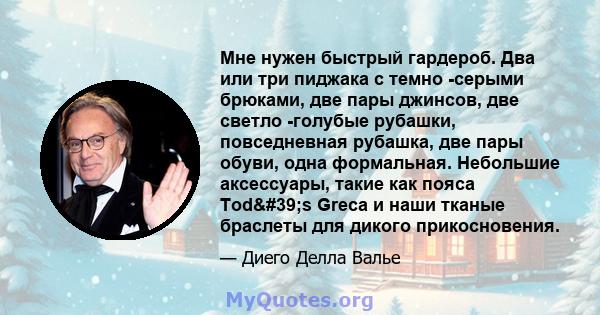 Мне нужен быстрый гардероб. Два или три пиджака с темно -серыми брюками, две пары джинсов, две светло -голубые рубашки, повседневная рубашка, две пары обуви, одна формальная. Небольшие аксессуары, такие как пояса Tod&#39;s Greca и наши тканые браслеты для дикого прикосновения.

— Диего Делла Валье

MyQuotes.org